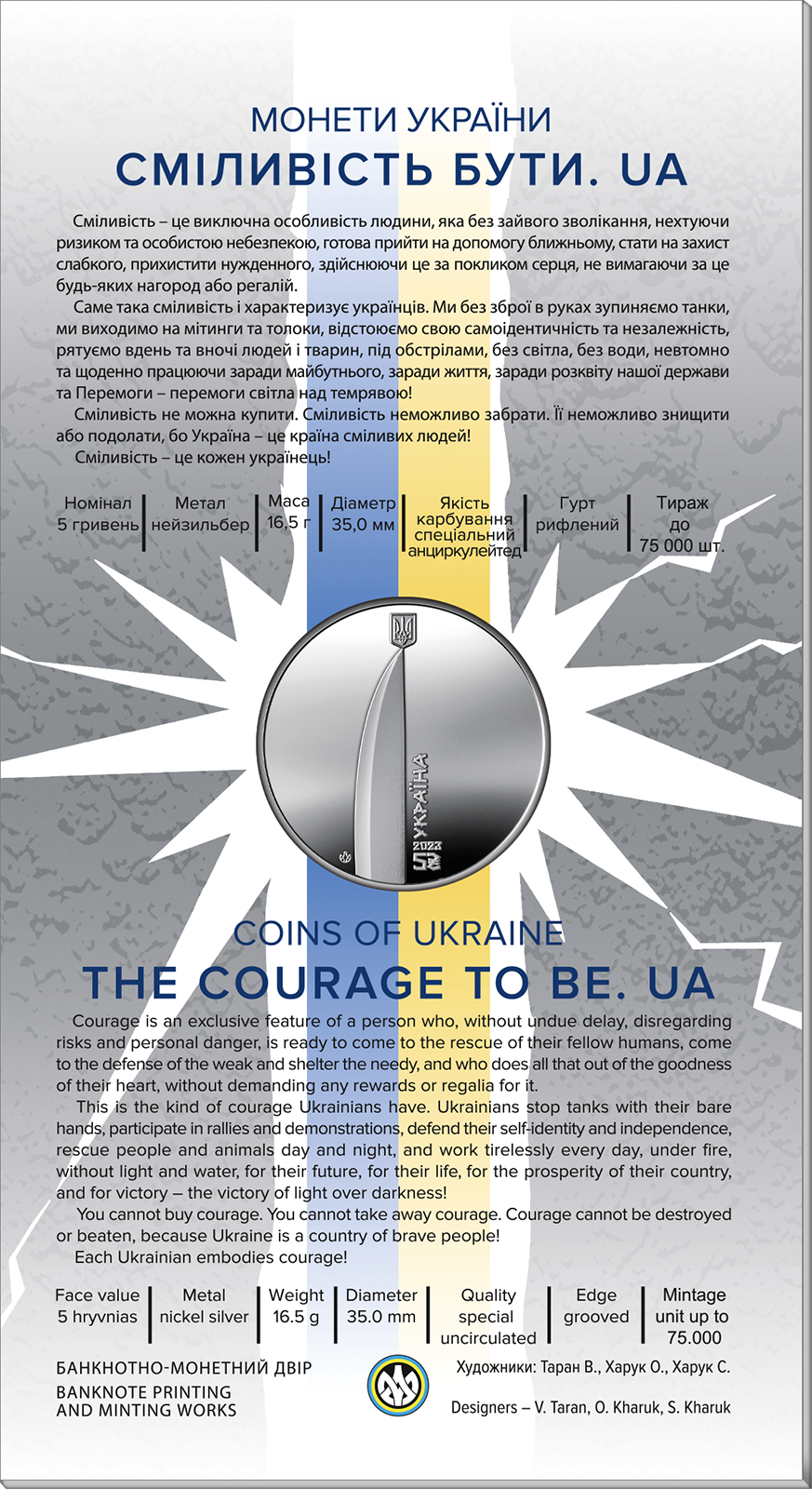 МОНЕТИ УКРАЇНИ
СМІЛИВІСТЬ БУТИ. UA

Сміливість – це виключна особливість людини, яка без зайвого зволікання, нехтуючи ризиком та особистою небезпекою, готова прийти на допомогу ближньому, стати на захист слабкого, прихистити нужденного, здійснюючи це за покликом серця, не вимагаючи за це будь-яких нагород або регалій.

Саме така сміливість і характеризує українців. Ми без зброї в руках зупиняємо танки, ми виходимо на мітинги та толоки, відстоюємо свою самоідентичність та незалежність, рятуємо вдень та вночі людей і тварин, під обстрілами, без світла, без води, невтомно та щоденно працюючи заради майбутнього, заради життя, заради розквіту нашої держави та Перемоги – перемоги світла над темрявою!

Сміливість не можна купити. Сміливість неможливо забрати. Її неможливо знищити або подолати, бо Україна – це країна сміливих людей!

Сміливість – це кожен українець!

| Номінал | Метал | Маса | Діаметр | Якість карбування | Гурт | Тираж |
|---|---|---|---|---|---|---|
| 5 гривень | нейзильбер | 16,5 г | 35,0 мм | спеціальний анциркулейтед | рифлений | до 75 000 шт. |

УКРАЇНА
2022
5

COINS OF UKRAINE
THE COURAGE TO BE. UA

Courage is an exclusive feature of a person who, without undue delay, disregarding risks and personal danger, is ready to come to the rescue of their fellow humans, come to the defense of the weak and shelter the needy, and who does all that out of the goodness of their heart, without demanding any rewards or regalia for it.

This is the kind of courage Ukrainians have. Ukrainians stop tanks with their bare hands, participate in rallies and demonstrations, defend their self-identity and independence, rescue people and animals day and night, and work tirelessly every day, under fire, without light and water, for their future, for their life, for the prosperity of their country, and for victory – the victory of light over darkness!

You cannot buy courage. You cannot take away courage. Courage cannot be destroyed or beaten, because Ukraine is a country of brave people!

Each Ukrainian embodies courage!

| Face value | Metal | Weight | Diameter | Quality | Edge | Mintage |
|---|---|---|---|---|---|---|
| 5 hryvnias | nickel silver | 16.5 g | 35.0 mm | special uncirculated | grooved | unit up to 75.000 |

БАНКНОТНО-МОНЕТНИЙ ДВІР
BANKNOTE PRINTING AND MINTING WORKS

Художники: Таран В., Харук О., Харук С.
Designers – V. Taran, O. Kharuk, S. Kharuk